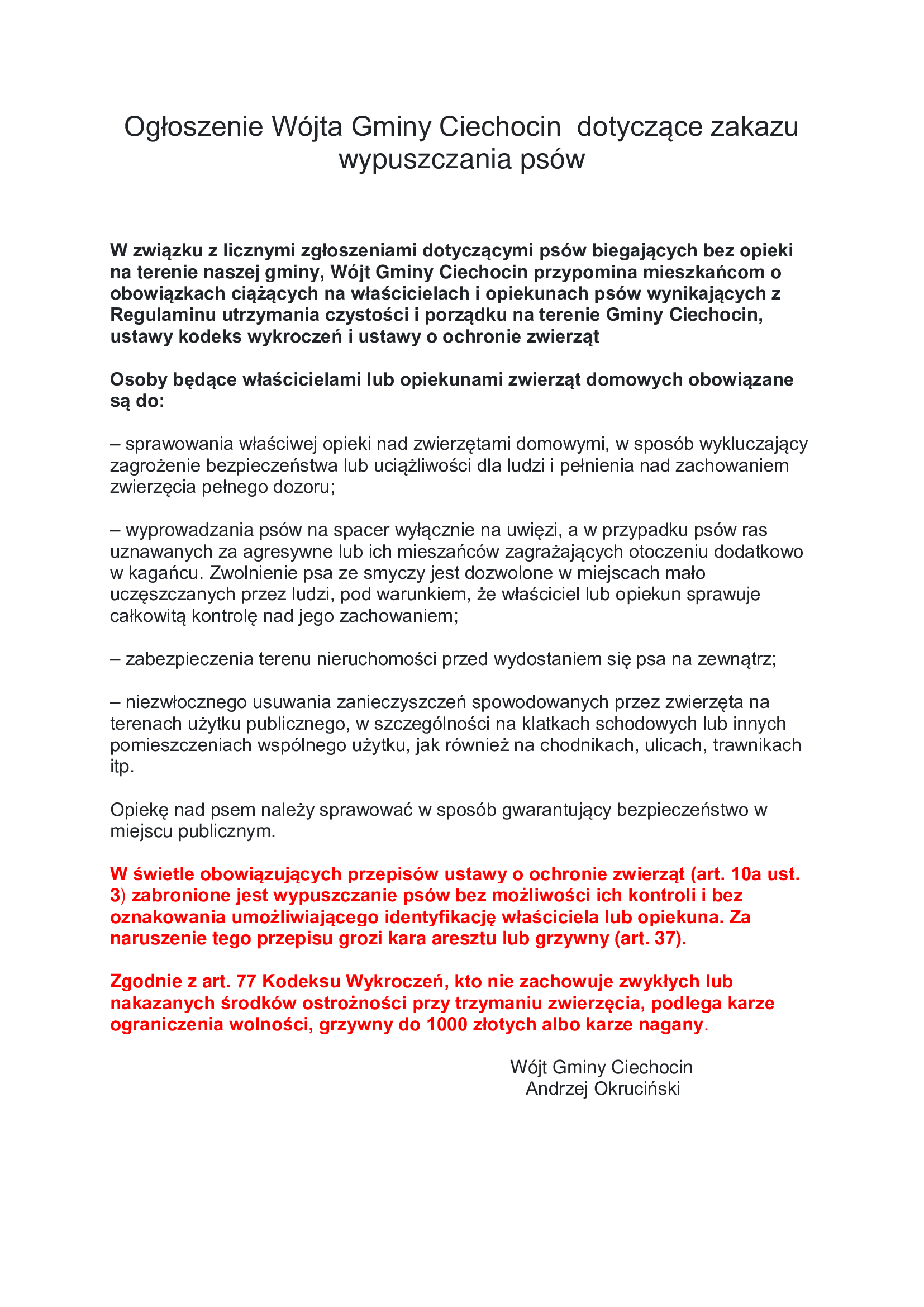 Ogłoszenie Wójta Gminy Ciechocin  dotyczące zakazu wypuszczania psów

W związku z licznymi zgłoszeniami dotyczącymi psów biegających bez opieki na terenie naszej gminy, Wójt Gminy Ciechocin przypomina mieszkańcom o obowiązkach ciążących na właścicielach i opiekunach psów wynikających z Regulaminu utrzymania czystości i porządku na terenie Gminy Ciechocin, ustawy kodeks wykroczeń i ustawy o ochronie zwierząt

Osoby będące właścicielami lub opiekunami zwierząt domowych obowiązane są do:

– sprawowania właściwej opieki nad zwierzętami domowymi, w sposób wykluczający zagrożenie bezpieczeństwa lub uciążliwości dla ludzi i pełnienia nad zachowaniem zwierzęcia pełnego dozoru;

– wyprowadzania psów na spacer wyłącznie na uwięzi, a w przypadku psów ras uznawanych za agresywne lub ich mieszańców zagrażających otoczeniu dodatkowo w kagańcu. Zwolnienie psa ze smyczy jest dozwolone w miejscach mało uczęszczanych przez ludzi, pod warunkiem, że właściciel lub opiekun sprawuje całkowitą kontrolę nad jego zachowaniem;

– zabezpieczenia terenu nieruchomości przed wydostaniem się psa na zewnątrz;

– niezwłocznego usuwania zanieczyszczeń spowodowanych przez zwierzęta na terenach użytku publicznego, w szczególności na klatkach schodowych lub innych pomieszczeniach wspólnego użytku, jak również na chodnikach, ulicach, trawnikach itp.

Opiekę nad psem należy sprawować w sposób gwarantujący bezpieczeństwo w miejscu publicznym.

W świetle obowiązujących przepisów ustawy o ochronie zwierząt (art. 10a ust. 3) zabronione jest wypuszczanie psów bez możliwości ich kontroli i bez oznakowania umożliwiającego identyfikację właściciela lub opiekuna. Za naruszenie tego przepisu grozi kara aresztu lub grzywny (art. 37).

Zgodnie z art. 77 Kodeksu Wykroczeń, kto nie zachowuje zwykłych lub nakazanych środków ostrożności przy trzymaniu zwierzęcia, podlega karze ograniczenia wolności, grzywny do 1000 złotych albo karze nagany.

Wójt Gminy Ciechocin
Andrzej Okruciński